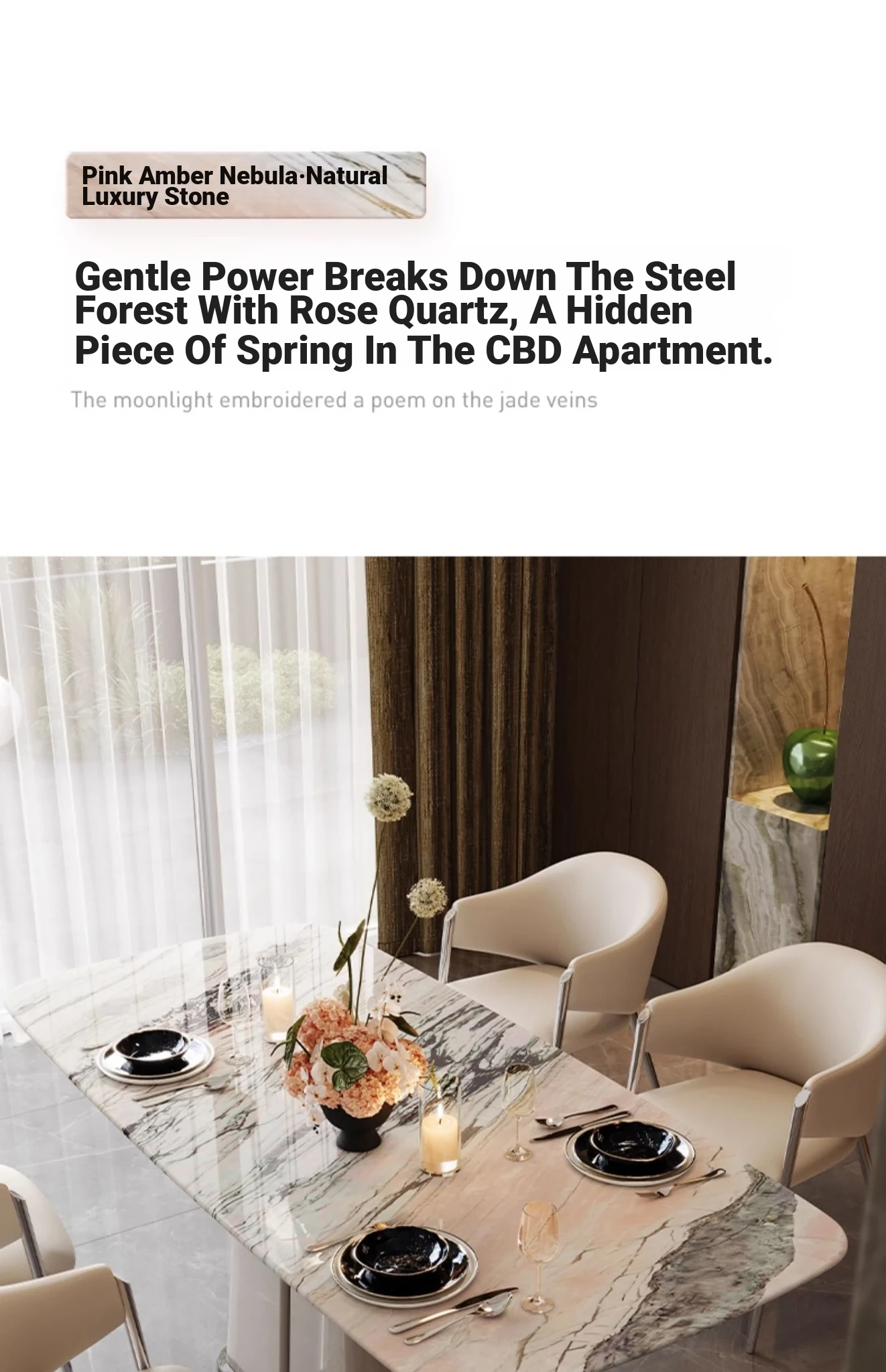 Pink Amber Nebula·Natural Luxury Stone

Gentle Power Breaks Down The Steel Forest With Rose Quartz, A Hidden Piece Of Spring In The CBD Apartment.

The moonlight embroidered a poem on the jade veins